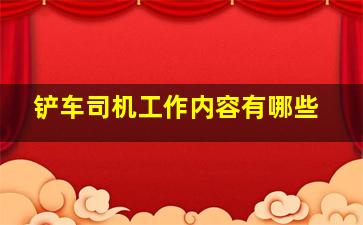 铲车司机工作内容有哪些